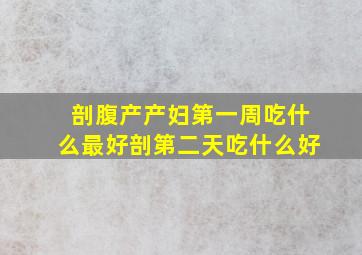 剖腹产产妇第一周吃什么最好剖第二天吃什么好